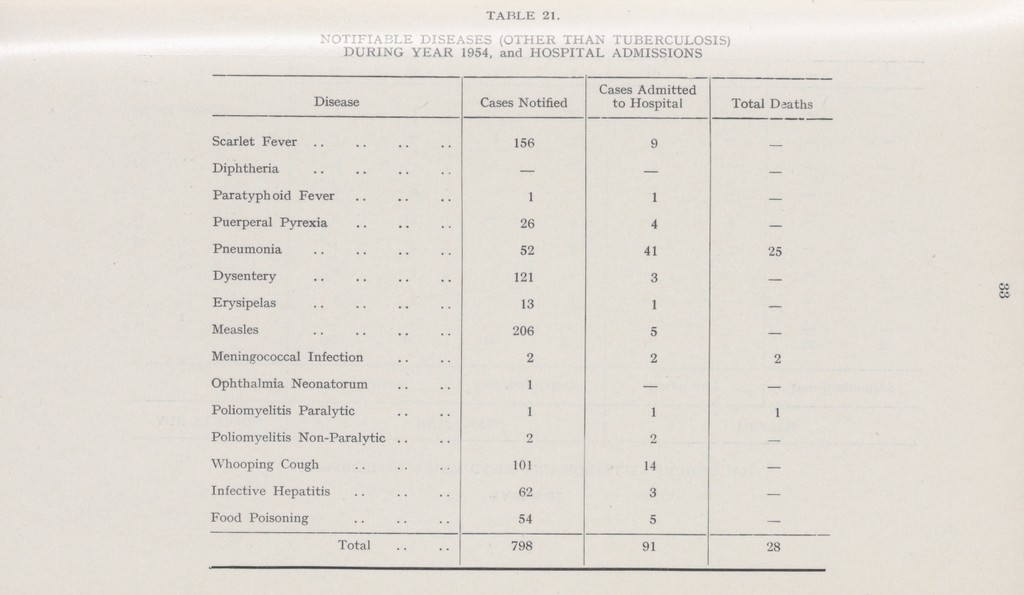 TABLE 21.

NOTIFIABLE DISEASES (OTHER THAN TUBERCULOSIS) DURING YEAR 1954, and HOSPITAL ADMISSIONS

| Disease | Cases Notified | Cases Admitted to Hospital | Total Deaths |
|---|---|---|---|
| Scarlet Fever .. .. .. .. | 156 | 9 | — |
| Diphtheria .. .. .. .. | — | — | — |
| Paratyphoid Fever .. .. .. | 1 | 1 | — |
| Puerperal Pyrexia .. .. .. | 26 | 4 | — |
| Pneumonia .. .. .. .. | 52 | 41 | 25 |
| Dysentery .. .. .. .. | 121 | 3 | — |
| Erysipelas .. .. .. .. | 13 | 1 | — |
| Measles .. .. .. .. | 206 | 5 | — |
| Meningococcal Infection .. .. | 2 | 2 | 2 |
| Ophthalmia Neonatorum .. .. | 1 | — | — |
| Poliomyelitis Paralytic .. .. | 1 | 1 | 1 |
| Poliomyelitis Non-Paralytic .. .. | 2 | 2 | — |
| Whooping Cough .. .. .. | 101 | 14 | — |
| Infective Hepatitis .. .. .. | 62 | 3 | — |
| Food Poisoning .. .. .. | 54 | 5 | — |
| Total .. .. | 798 | 91 | 28 |

33